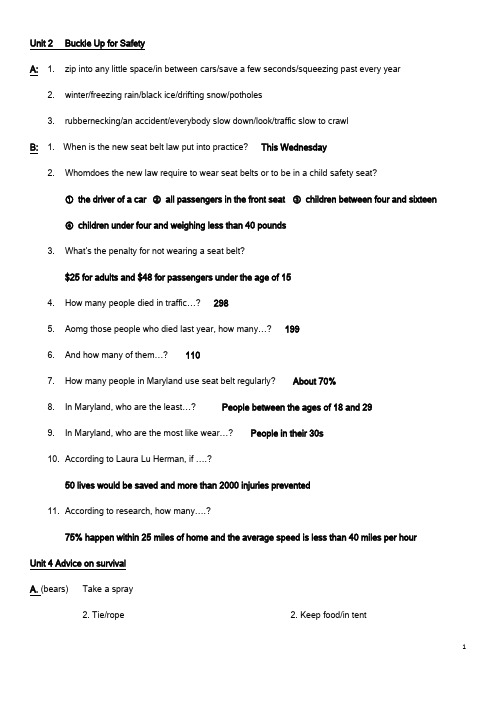 Unit 2 Buckle Up for Safety

A: 1. zip into any little space/in between cars/save a few seconds/squeezing past every year

2. winter/freezing rain/black ice/drifting snow/potholes

3. rubbernecking/an accident/everybody slow down/look/traffic slow to crawl

B: 1. When is the new seat belt law put into practice? This Wednesday

2. Whomdoes the new law require to wear seat belts or to be in a child safety seat?

① the driver of a car ② all passengers in the front seat ③ children between four and sixteen

④ children under four and weighing less than 40 pounds

3. What's the penalty for not wearing a seat belt?

$25 for adults and $48 for passengers under the age of 15

4. How many people died in traffic…? 298

5. Aomg those people who died last year, how many…? 199

6. And how many of them…? 110

7. How many people in Maryland use seat belt regularly? About 70%

8. In Maryland, who are the least…? People between the ages of 18 and 29

9. In Maryland, who are the most like wear…? People in their 30s

10. According to Laura Lu Herman, if ….?

50 lives would be saved and more than 2000 injuries prevented

11. According to research, how many….?

75% happen within 25 miles of home and the average speed is less than 40 miles per hour

Unit 4 Advice on survival

A. (bears) Take a spray

2. Tie/rope

2. Keep food/in tent

1